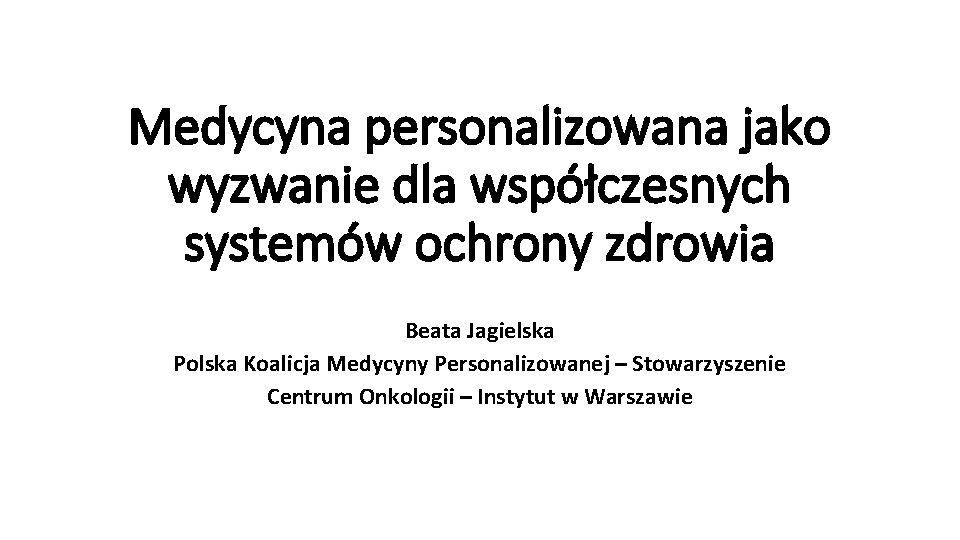 Medycyna personalizowana jako wyzwanie dla współczesnych systemów ochrony zdrowia

Beata Jagielska
Polska Koalicja Medycyny Personalizowanej – Stowarzyszenie
Centrum Onkologii – Instytut w Warszawie